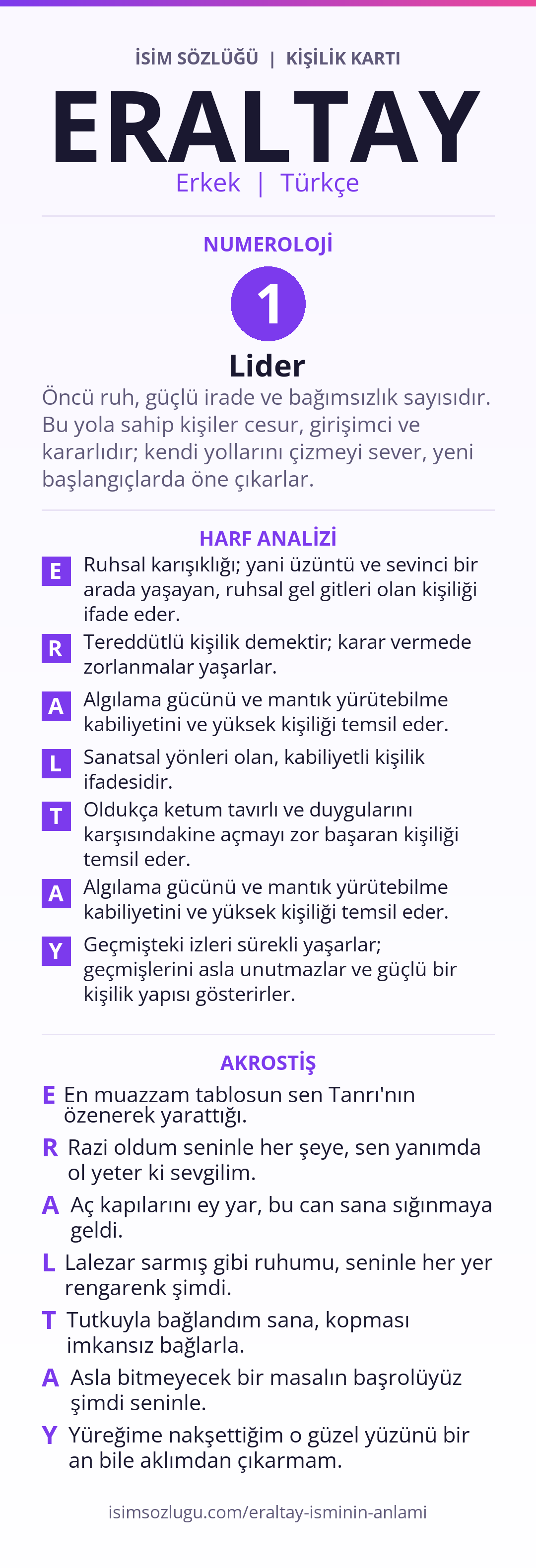 İSİM SÖZLÜĞÜ | KİŞİLİK KARTI

ERALTAY

Erkek | Türkçe

NUMEROLOJİ

1

Lider

Öncü ruh, güçlü irade ve bağımsızlık sayısıdır. Bu yola sahip kişiler cesur, girişimci ve kararlıdır; kendi yollarını çizmeyi sever, yeni başlangıçlarda öne çıkarlar.

HARF ANALİZİ

E Ruhsal karışıklığı; yani üzüntü ve sevinci bir arada yaşayan, ruhsal gel gitleri olan kişiliği ifade eder.

R Tereddütlü kişilik demektir; karar vermede zorlanmalar yaşarlar.

A Algılama gücünü ve mantık yürütebilme kabiliyetini ve yüksek kişiliği temsil eder.

L Sanatsal yönleri olan, kabiliyetli kişilik ifadesidir.

T Oldukça ketum tavırlı ve duygularını karşısındakine açmayı zor başaran kişiliği temsil eder.

A Algılama gücünü ve mantık yürütebilme kabiliyetini ve yüksek kişiliği temsil eder.

Y Geçmişteki izleri sürekli yaşarlar; geçmişlerini asla unutmazlar ve güçlü bir kişilik yapısı gösterirler.

AKROSTİŞ

E En muazzam tablosun sen Tanrı'nın özenerek yarattığı.

R Razi oldum seninle her şeye, sen yanımda ol yeter ki sevgilim.

A Aç kapılarını ey yar, bu can sana sığınmaya geldi.

L Lalezar sarmış gibi ruhumu, seninle her yer rengarenk şimdi.

T Tutkuyla bağlandım sana, kopması imkansız bağlarla.

A Asla bitmeyecek bir masalın başrolüyüz şimdi seninle.

Y Yüreğime nakşettiğim o güzel yüzünü bir an bile aklımdan çıkarmam.

isimsozlugu.com/eraltay-isminin-anlami